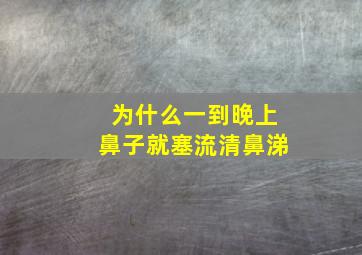 为什么一到晚上
鼻子就塞流清鼻涕